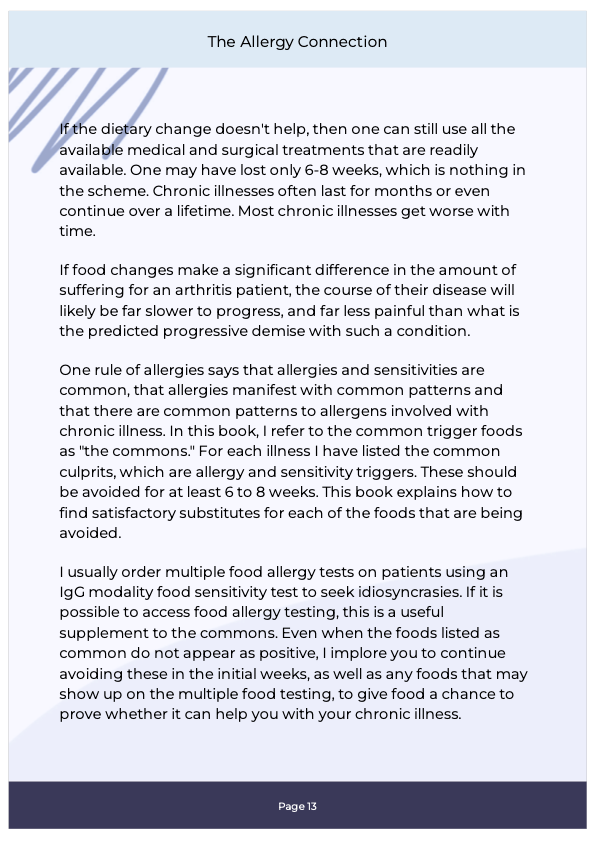 The Allergy Connection

If the dietary change doesn't help, then one can still use all the available medical and surgical treatments that are readily available. One may have lost only 6-8 weeks, which is nothing in the scheme. Chronic illnesses often last for months or even continue over a lifetime. Most chronic illnesses get worse with time.

If food changes make a significant difference in the amount of suffering for an arthritis patient, the course of their disease will likely be far slower to progress, and far less painful than what is the predicted progressive demise with such a condition.

One rule of allergies says that allergies and sensitivities are common, that allergies manifest with common patterns and that there are common patterns to allergens involved with chronic illness. In this book, I refer to the common trigger foods as "the commons." For each illness I have listed the common culprits, which are allergy and sensitivity triggers. These should be avoided for at least 6 to 8 weeks. This book explains how to find satisfactory substitutes for each of the foods that are being avoided.

I usually order multiple food allergy tests on patients using an IgG modality food sensitivity test to seek idiosyncrasies. If it is possible to access food allergy testing, this is a useful supplement to the commons. Even when the foods listed as common do not appear as positive, I implore you to continue avoiding these in the initial weeks, as well as any foods that may show up on the multiple food testing, to give food a chance to prove whether it can help you with your chronic illness.

Page 13